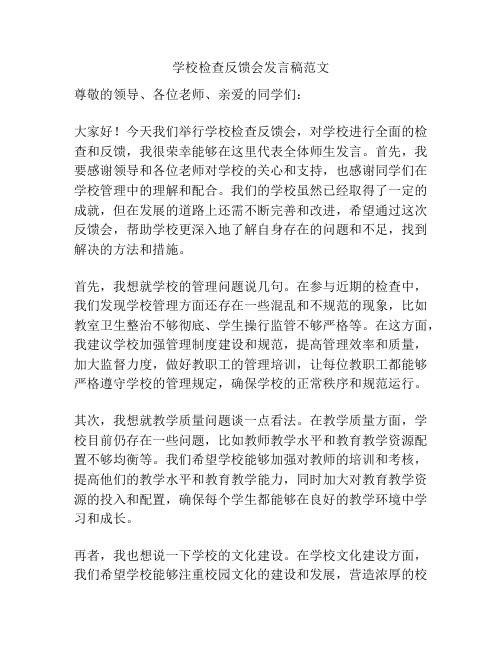 学校检查反馈会发言稿范文

尊敬的领导、各位老师、亲爱的同学们：

大家好！今天我们举行学校检查反馈会，对学校进行全面的检查和反馈，我很荣幸能够在这里代表全体师生发言。首先，我要感谢领导和各位老师对学校的关心和支持，也感谢同学们在学校管理中的理解和配合。我们的学校虽然已经取得了一定的成就，但在发展的道路上还需不断完善和改进，希望通过这次反馈会，帮助学校更深入地了解自身存在的问题和不足，找到解决的方法和措施。

首先，我想就学校的管理问题说几句。在参与近期的检查中，我们发现学校管理方面还存在一些混乱和不规范的现象，比如教室卫生整治不够彻底、学生操行监管不够严格等。在这方面，我建议学校加强管理制度建设和规范，提高管理效率和质量，加大监督力度，做好教职工的管理培训，让每位教职工都能够严格遵守学校的管理规定，确保学校的正常秩序和规范运行。

其次，我想就教学质量问题谈一点看法。在教学质量方面，学校目前仍存在一些问题，比如教师教学水平和教育教学资源配置不够均衡等。我们希望学校能够加强对教师的培训和考核，提高他们的教学水平和教育教学能力，同时加大对教育教学资源的投入和配置，确保每个学生都能够在良好的教学环境中学习和成长。

再者，我也想说一下学校的文化建设。在学校文化建设方面，我们希望学校能够注重校园文化的建设和发展，营造浓厚的校